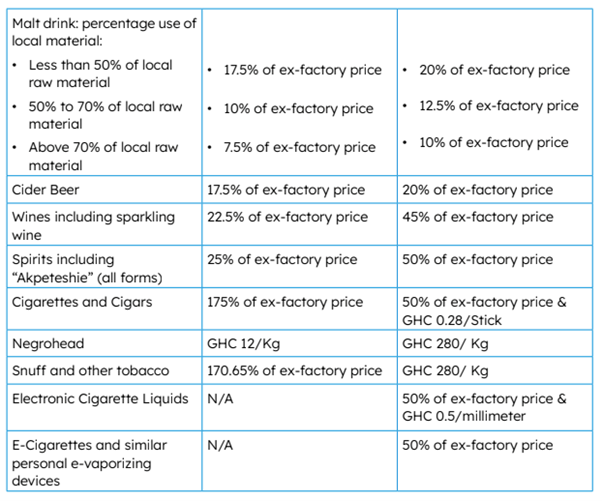 | | | |
|---|---|---|
| Malt drink: percentage use of local material: • Less than 50% of local raw material • 50% to 70% of local raw material • Above 70% of local raw material | • 17.5% of ex-factory price • 10% of ex-factory price • 7.5% of ex-factory price | • 20% of ex-factory price • 12.5% of ex-factory price • 10% of ex-factory price |
| Cider Beer | 17.5% of ex-factory price | 20% of ex-factory price |
| Wines including sparkling wine | 22.5% of ex-factory price | 45% of ex-factory price |
| Spirits including "Akpeteshie" (all forms) | 25% of ex-factory price | 50% of ex-factory price |
| Cigarettes and Cigars | 175% of ex-factory price | 50% of ex-factory price & GHC 0.28/Stick |
| Negrohead | GHC 12/Kg | GHC 280/ Kg |
| Snuff and other tobacco | 170.65% of ex-factory price | GHC 280/ Kg |
| Electronic Cigarette Liquids | N/A | 50% of ex-factory price & GHC 0.5/millimeter |
| E-Cigarettes and similar personal e-vaporizing devices | N/A | 50% of ex-factory price |